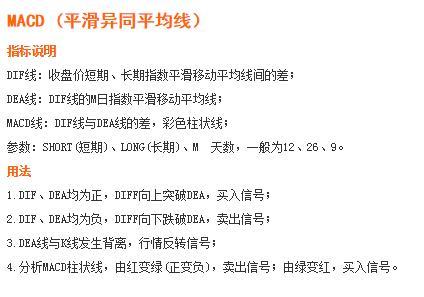 MACD（平滑异同平均线）

指标说明

DIF线：收盘价短期、长期指数平滑移动平均线间的差；

DEA线：DIF线的M日指数平滑移动平均线；

MACD线：DIF线与DEA线的差，彩色柱状线；

参数：SHORT(短期)、LONG(长期)、M 天数，一般为12、26、9。

用法

1.DIF、DEA均为正，DIFF向上突破DEA，买入信号；

2.DIF、DEA均为负，DIFF向下跌破DEA，卖出信号；

3.DEA线与K线发生背离，行情反转信号；

4.分析MACD柱状线，由红变绿(正变负)，卖出信号；由绿变红，买入信号。